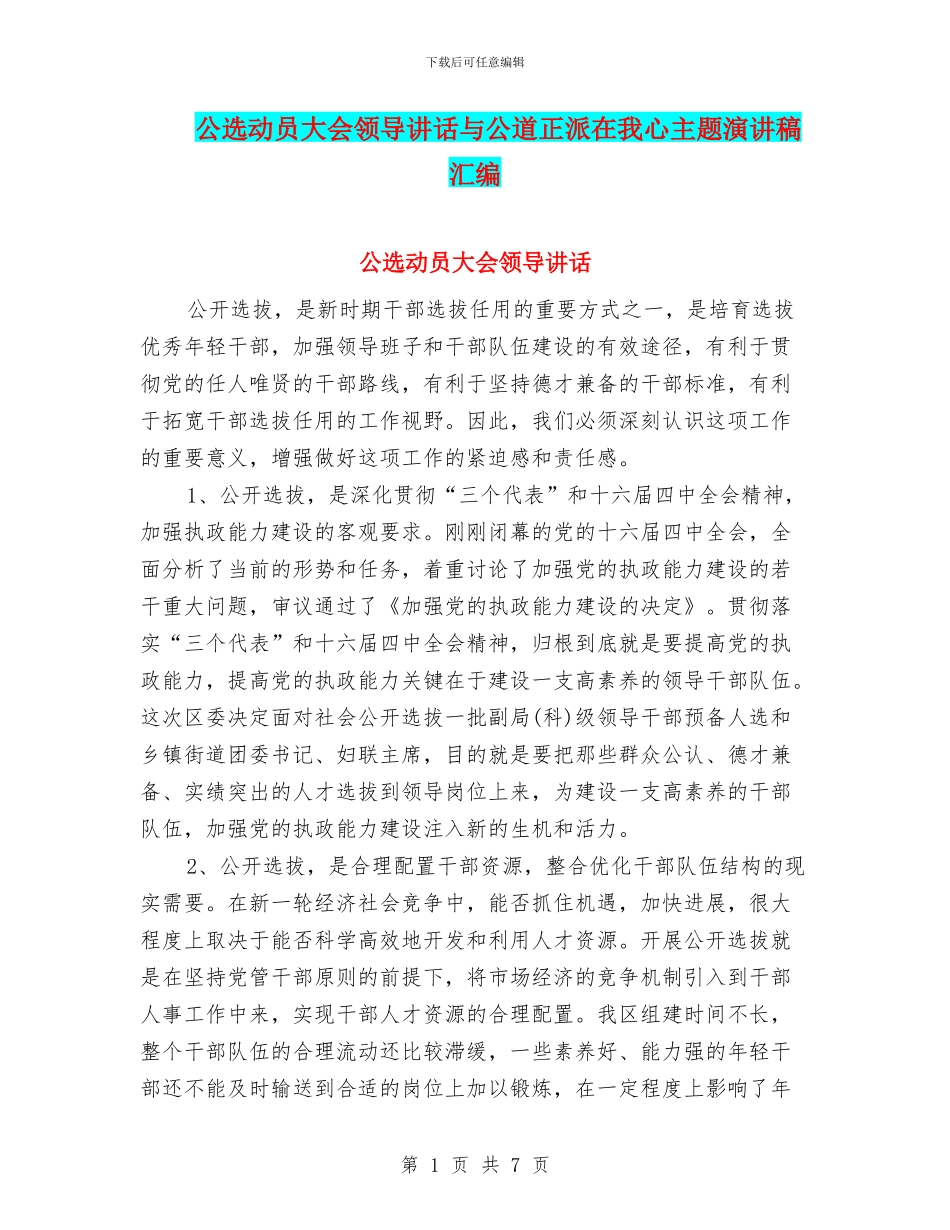 下载后可任意编辑

公选动员大会领导讲话与公道正派在我心主题演讲稿汇编

公选动员大会领导讲话

公开选拔，是新时期干部选拔任用的重要方式之一，是培育选拔优秀年轻干部，加强领导班子和干部队伍建设的有效途径，有利于贯彻党的任人唯贤的干部路线，有利于坚持德才兼备的干部标准，有利于拓宽干部选拔任用的工作视野。因此，我们必须深刻认识这项工作的重要意义，增强做好这项工作的紧迫感和责任感。

1、公开选拔，是深化贯彻“三个代表”和十六届四中全会精神，加强执政能力建设的客观要求。刚刚闭幕的党的十六届四中全会，全面分析了当前的形势和任务，着重讨论了加强党的执政能力建设的若干重大问题，审议通过了《加强党的执政能力建设的决定》。贯彻落实“三个代表”和十六届四中全会精神，归根到底就是要提高党的执政能力，提高党的执政能力关键在于建设一支高素养的领导干部队伍。这次区委决定面对社会公开选拔一批副局(科)级领导干部预备人选和乡镇街道团委书记、妇联主席，目的就是要把那些群众公认、德才兼备、实绩突出的人才选拔到领导岗位上来，为建设一支高素养的干部队伍，加强党的执政能力建设注入新的生机和活力。

2、公开选拔，是合理配置干部资源，整合优化干部队伍结构的现实需要。在新一轮经济社会竞争中，能否抓住机遇，加快进展，很大程度上取决于能否科学高效地开发和利用人才资源。开展公开选拔就是在坚持党管干部原则的前提下，将市场经济的竞争机制引入到干部人事工作中来，实现干部人才资源的合理配置。我区组建时间不长，整个干部队伍的合理流动还比较滞缓，一些素养好、能力强的年轻干部还不能及时输送到合适的岗位上加以锻炼，在一定程度上影响了年

第 1 页 共 7 页